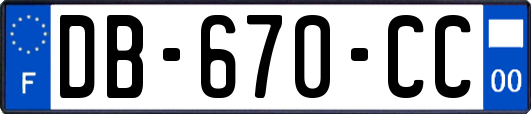 F
DB-670-CC
00